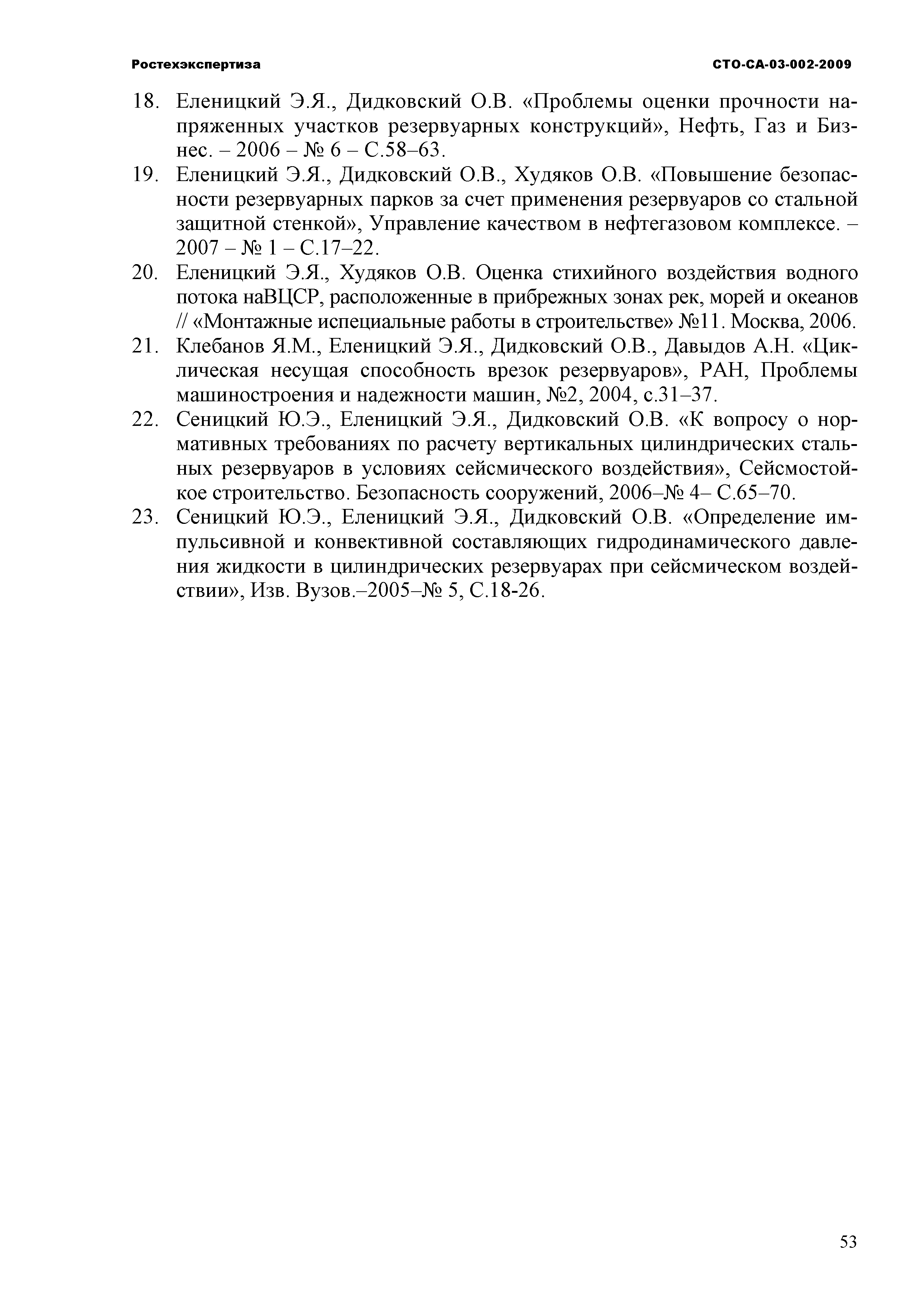 Ростехэкспертиза СТО-СА-03-002-2009

18. Еленицкий Э.Я., Дидковский О.В. «Проблемы оценки прочности напряженных участков резервуарных конструкций», Нефть, Газ и Бизнес. – 2006 – № 6 – С.58–63.

19. Еленицкий Э.Я., Дидковский О.В., Худяков О.В. «Повышение безопасности резервуарных парков за счет применения резервуаров со стальной защитной стенкой», Управление качеством в нефтегазовом комплексе. – 2007 – № 1 – С.17–22.

20. Еленицкий Э.Я., Худяков О.В. Оценка стихийного воздействия водного потока наВЦСР, расположенные в прибрежных зонах рек, морей и океанов // «Монтажные испециальные работы в строительстве» №11. Москва, 2006.

21. Клебанов Я.М., Еленицкий Э.Я., Дидковский О.В., Давыдов А.Н. «Циклическая несущая способность врезок резервуаров», РАН, Проблемы машиностроения и надежности машин, №2, 2004, с.31–37.

22. Сеницкий Ю.Э., Еленицкий Э.Я., Дидковский О.В. «К вопросу о нормативных требованиях по расчету вертикальных цилиндрических стальных резервуаров в условиях сейсмического воздействия», Сейсмостойкое строительство. Безопасность сооружений, 2006–№ 4– С.65–70.

23. Сеницкий Ю.Э., Еленицкий Э.Я., Дидковский О.В. «Определение импульсивной и конвективной составляющих гидродинамического давления жидкости в цилиндрических резервуарах при сейсмическом воздействии», Изв. Вузов.–2005–№ 5, С.18-26.

53